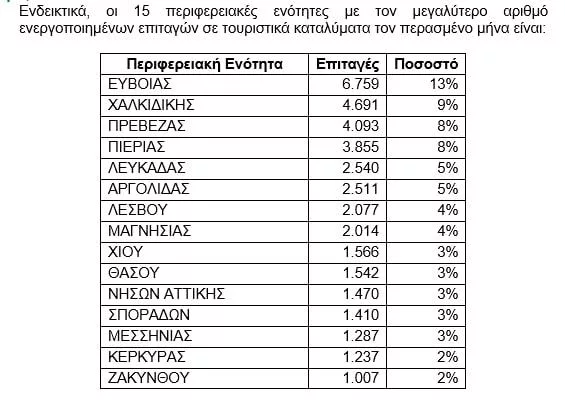 Ενδεικτικά, οι 15 περιφερειακές ενότητες με τον μεγαλύτερο αριθμό ενεργοποιημένων επιταγών σε τουριστικά καταλύματα τον περασμένο μήνα είναι:

| Περιφερειακή Ενότητα | Επιταγές | Ποσοστό |
|---|---|---|
| ΕΥΒΟΙΑΣ | 6.759 | 13% |
| ΧΑΛΚΙΔΙΚΗΣ | 4.691 | 9% |
| ΠΡΕΒΕΖΑΣ | 4.093 | 8% |
| ΠΙΕΡΙΑΣ | 3.855 | 8% |
| ΛΕΥΚΑΔΑΣ | 2.540 | 5% |
| ΑΡΓΟΛΙΔΑΣ | 2.511 | 5% |
| ΛΕΣΒΟΥ | 2.077 | 4% |
| ΜΑΓΝΗΣΙΑΣ | 2.014 | 4% |
| ΧΙΟΥ | 1.566 | 3% |
| ΘΑΣΟΥ | 1.542 | 3% |
| ΝΗΣΩΝ ΑΤΤΙΚΗΣ | 1.470 | 3% |
| ΣΠΟΡΑΔΩΝ | 1.410 | 3% |
| ΜΕΣΣΗΝΙΑΣ | 1.287 | 3% |
| ΚΕΡΚΥΡΑΣ | 1.237 | 2% |
| ΖΑΚΥΝΘΟΥ | 1.007 | 2% |